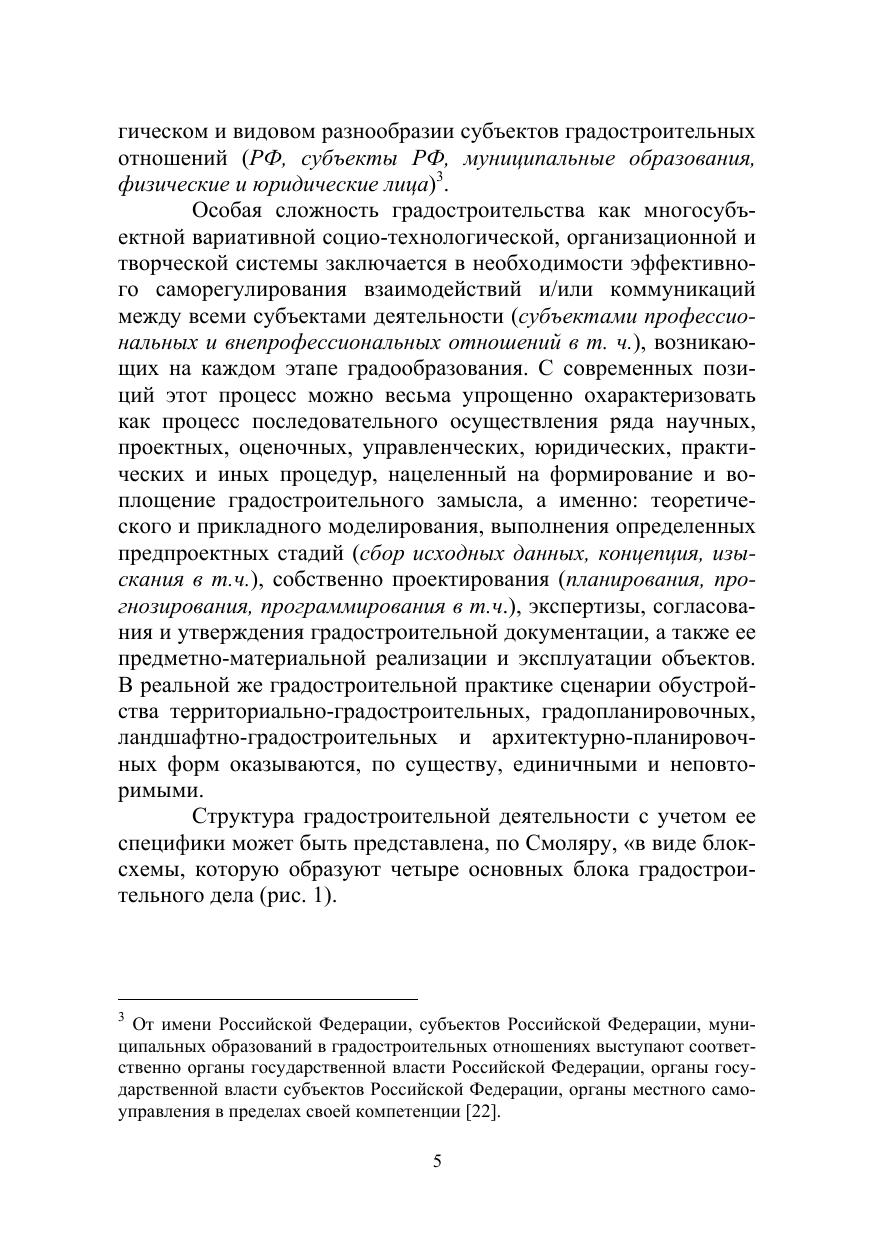 гическом и видовом разнообразии субъектов градостроительных отношений (РФ, субъекты РФ, муниципальные образования, физические и юридические лица)$^3$.

Особая сложность градостроительства как многосубъектной вариативной социо-технологической, организационной и творческой системы заключается в необходимости эффективного саморегулирования взаимодействий и/или коммуникаций между всеми субъектами деятельности (субъектами профессиональных и внепрофессиональных отношений в т. ч.), возникающих на каждом этапе градообразования. С современных позиций этот процесс можно весьма упрощенно охарактеризовать как процесс последовательного осуществления ряда научных, проектных, оценочных, управленческих, юридических, практических и иных процедур, нацеленный на формирование и воплощение градостроительного замысла, а именно: теоретического и прикладного моделирования, выполнения определенных предпроектных стадий (сбор исходных данных, концепция, изыскания в т.ч.), собственно проектирования (планирования, прогнозирования, программирования в т.ч.), экспертизы, согласования и утверждения градостроительной документации, а также ее предметно-материальной реализации и эксплуатации объектов. В реальной же градостроительной практике сценарии обустройства территориально-градостроительных, градопланировочных, ландшафтно-градостроительных и архитектурно-планировочных форм оказываются, по существу, единичными и неповторимыми.

Структура градостроительной деятельности с учетом ее специфики может быть представлена, по Смоляру, «в виде блок-схемы, которую образуют четыре основных блока градостроительного дела (рис. 1).

$^3$ От имени Российской Федерации, субъектов Российской Федерации, муниципальных образований в градостроительных отношениях выступают соответственно органы государственной власти Российской Федерации, органы государственной власти субъектов Российской Федерации, органы местного самоуправления в пределах своей компетенции [22].

5